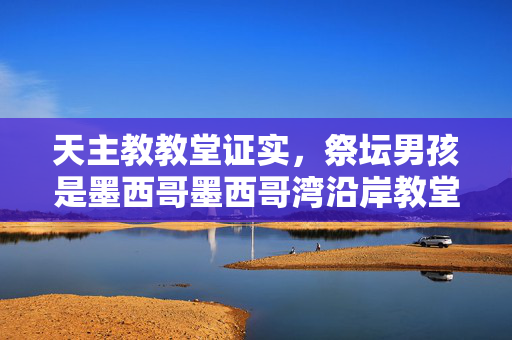 天主教教堂证实，祭坛男孩是墨西哥墨西哥湾沿岸教堂